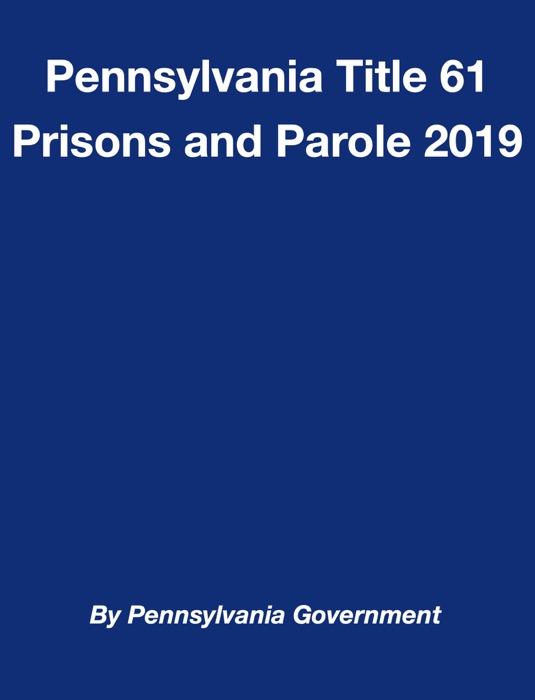 Pennsylvania Title 61
Prisons and Parole 2019

By Pennsylvania Government